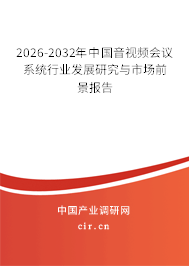 2026-2032年中国音视频会议系统行业发展研究与市场前景报告

中国产业调研网

cir.cn